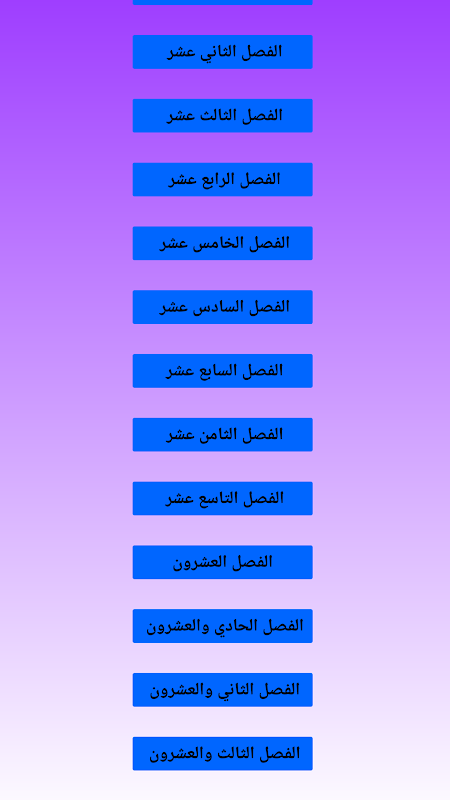 الفصل الثاني عشر

الفصل الثالث عشر

الفصل الرابع عشر

الفصل الخامس عشر

الفصل السادس عشر

الفصل السابع عشر

الفصل الثامن عشر

الفصل التاسع عشر

الفصل العشرون

الفصل الحادي والعشرون

الفصل الثاني والعشرون

الفصل الثالث والعشرون